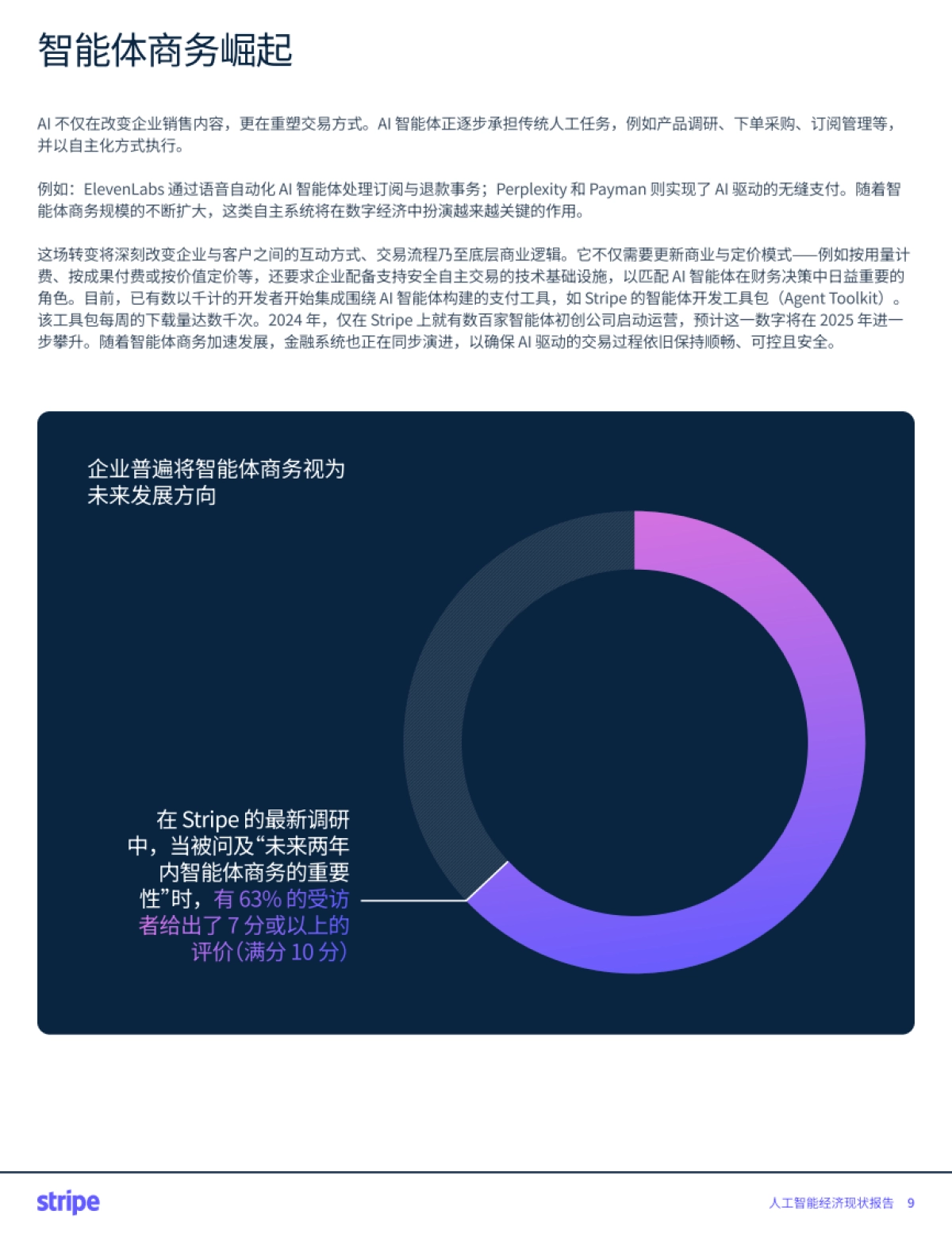 智能体商务崛起

AI 不仅在改变企业销售内容，更在重塑交易方式。AI 智能体正逐步承担传统人工任务，例如产品调研、下单采购、订阅管理等，并以自主化方式执行。

例如：ElevenLabs 通过语音自动化 AI 智能体处理订阅与退款事务；Perplexity 和 Payman 则实现了 AI 驱动的无缝支付。随着智能体商务规模的不断扩大，这类自主系统将在数字经济中扮演越来越关键的作用。

这场转变将深刻改变企业与客户之间的互动方式、交易流程乃至底层商业逻辑。它不仅需要更新商业与定价模式——例如按用量计费、按成果付费或按价值定价等，还要求企业配备支持安全自主交易的技术基础设施，以匹配 AI 智能体在财务决策中日益重要的角色。目前，已有数以千计的开发者开始集成围绕 AI 智能体构建的支付工具，如 Stripe 的智能体开发工具包（Agent Toolkit）。该工具包每周的下载量达数千次。2024 年，仅在 Stripe 上就有数百家智能体初创公司启动运营，预计这一数字将在 2025 年进一步攀升。随着智能体商务加速发展，金融系统也正在同步演进，以确保 AI 驱动的交易过程依旧保持顺畅、可控且安全。

企业普遍将智能体商务视为未来发展方向

在 Stripe 的最新调研中，当被问及“未来两年内智能体商务的重要性”时，有 63% 的受访者给出了 7 分或以上的评价（满分 10 分）

stripe

人工智能经济现状报告 9